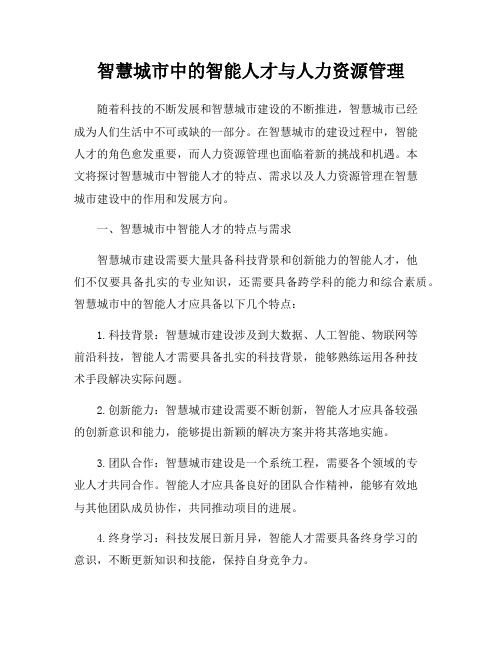 智慧城市中的智能人才与人力资源管理

随着科技的不断发展和智慧城市建设的不断推进，智慧城市已经成为人们生活中不可或缺的一部分。在智慧城市的建设过程中，智能人才的角色愈发重要，而人力资源管理也面临着新的挑战和机遇。本文将探讨智慧城市中智能人才的特点、需求以及人力资源管理在智慧城市建设中的作用和发展方向。

一、智慧城市中智能人才的特点与需求

智慧城市建设需要大量具备科技背景和创新能力的智能人才，他们不仅要具备扎实的专业知识，还需要具备跨学科的能力和综合素质。智慧城市中的智能人才应具备以下几个特点：

1. 科技背景：智慧城市建设涉及到大数据、人工智能、物联网等前沿科技，智能人才需要具备扎实的科技背景，能够熟练运用各种技术手段解决实际问题。

2. 创新能力：智慧城市建设需要不断创新，智能人才应具备较强的创新意识和能力，能够提出新颖的解决方案并将其落地实施。

3. 团队合作：智慧城市建设是一个系统工程，需要各个领域的专业人才共同合作。智能人才应具备良好的团队合作精神，能够有效地与其他团队成员协作，共同推动项目的进展。

4. 终身学习：科技发展日新月异，智能人才需要具备终身学习的意识，不断更新知识和技能，保持自身竞争力。